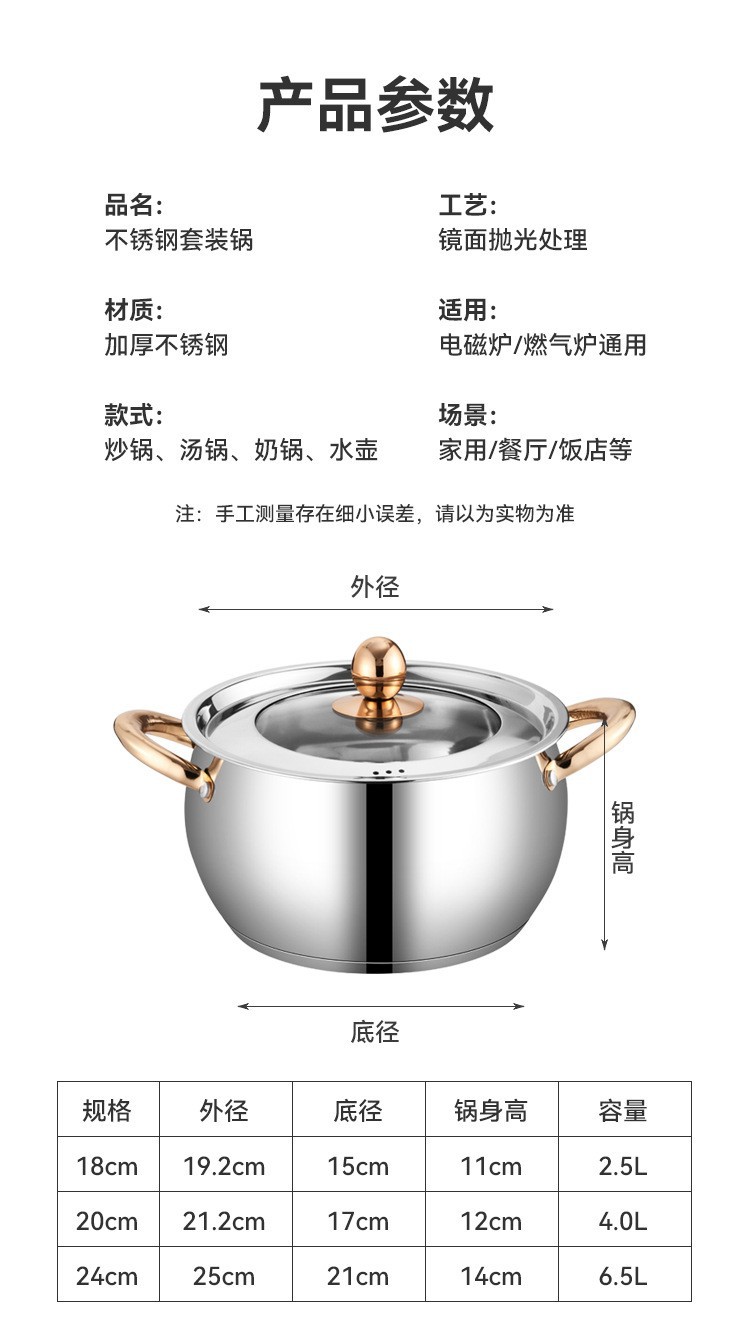 产品参数

品名:
不锈钢套装锅

材质:
加厚不锈钢

款式:
炒锅、汤锅、奶锅、水壶

工艺:
镜面抛光处理

适用:
电磁炉/燃气炉通用

场景:
家用/餐厅/饭店等

注：手工测量存在细小误差，请以为实物为准

外径

锅身高

底径

| 规格 | 外径 | 底径 | 锅身高 | 容量 |
|---|---|---|---|---|
| 18cm | 19.2cm | 15cm | 11cm | 2.5L |
| 20cm | 21.2cm | 17cm | 12cm | 4.0L |
| 24cm | 25cm | 21cm | 14cm | 6.5L |